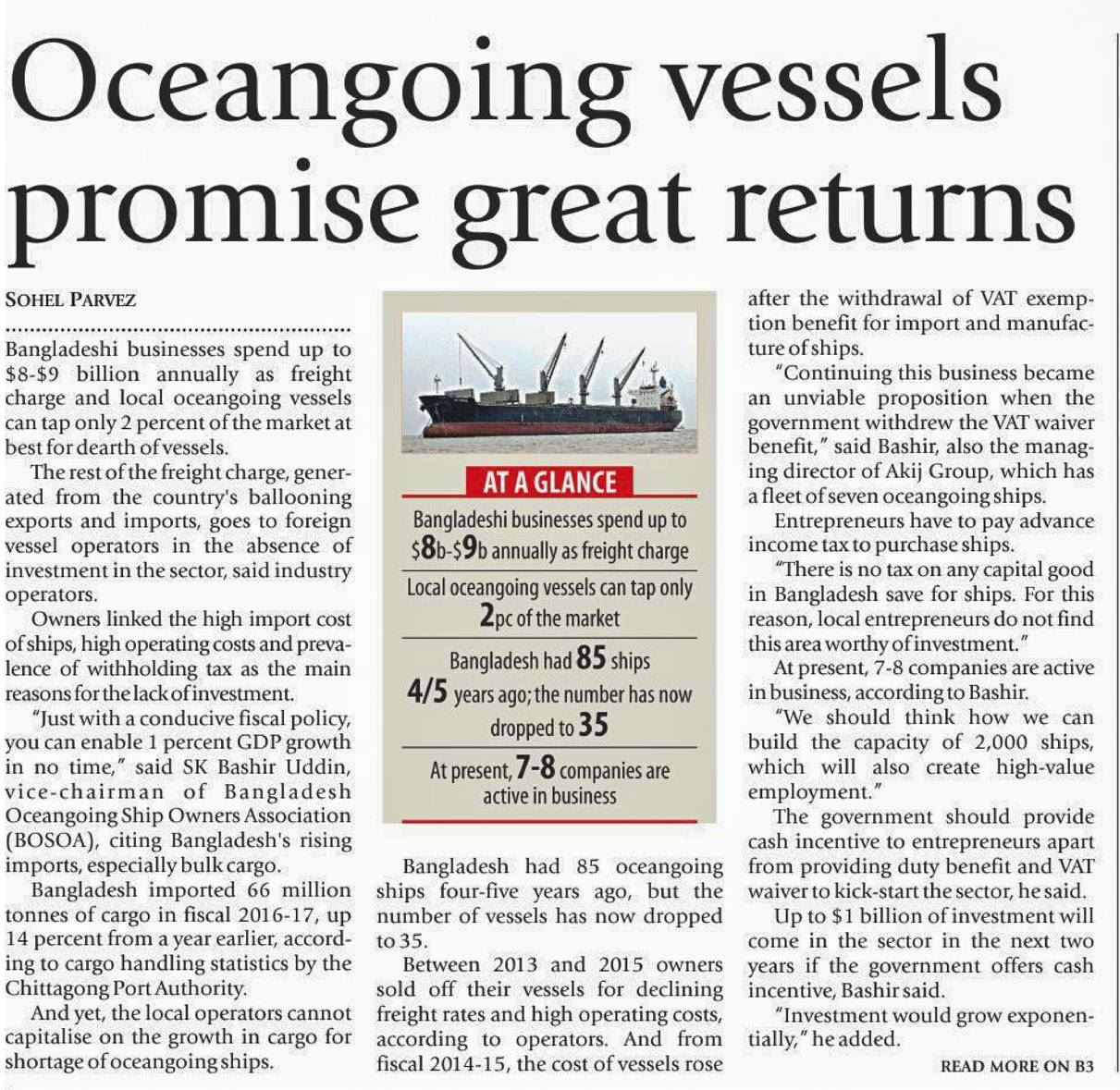 Oceangoing vessels promise great returns

SOHEL PARVEZ

Bangladeshi businesses spend up to \$8-\$9 billion annually as freight charge and local oceangoing vessels can tap only 2 percent of the market at best for dearth of vessels.

The rest of the freight charge, generated from the country's ballooning exports and imports, goes to foreign vessel operators in the absence of investment in the sector, said industry operators.

Owners linked the high import cost of ships, high operating costs and prevalence of withholding tax as the main reasons for the lack of investment.

"Just with a conducive fiscal policy, you can enable 1 percent GDP growth in no time," said SK Bashir Uddin, vice-chairman of Bangladesh Oceangoing Ship Owners Association (BOSOA), citing Bangladesh's rising imports, especially bulk cargo.

Bangladesh imported 66 million tonnes of cargo in fiscal 2016-17, up 14 percent from a year earlier, according to cargo handling statistics by the Chittagong Port Authority.

And yet, the local operators cannot capitalise on the growth in cargo for shortage of oceangoing ships.

AT A GLANCE

Bangladeshi businesses spend up to \$8b-\$9b annually as freight charge

Local oceangoing vessels can tap only 2pc of the market

Bangladesh had 85 ships 4/5 years ago; the number has now dropped to 35

At present, 7-8 companies are active in business

Bangladesh had 85 oceangoing ships four-five years ago, but the number of vessels has now dropped to 35.

Between 2013 and 2015 owners sold off their vessels for declining freight rates and high operating costs, according to operators. And from fiscal 2014-15, the cost of vessels rose after the withdrawal of VAT exemption benefit for import and manufacture of ships.

"Continuing this business became an unviable proposition when the government withdrew the VAT waiver benefit," said Bashir, also the managing director of Akij Group, which has a fleet of seven oceangoing ships.

Entrepreneurs have to pay advance income tax to purchase ships.

"There is no tax on any capital good in Bangladesh save for ships. For this reason, local entrepreneurs do not find this area worthy of investment."

At present, 7-8 companies are active in business, according to Bashir.

"We should think how we can build the capacity of 2,000 ships, which will also create high-value employment."

The government should provide cash incentive to entrepreneurs apart from providing duty benefit and VAT waiver to kick-start the sector, he said.

Up to \$1 billion of investment will come in the sector in the next two years if the government offers cash incentive, Bashir said.

"Investment would grow exponentially," he added.

READ MORE ON B3